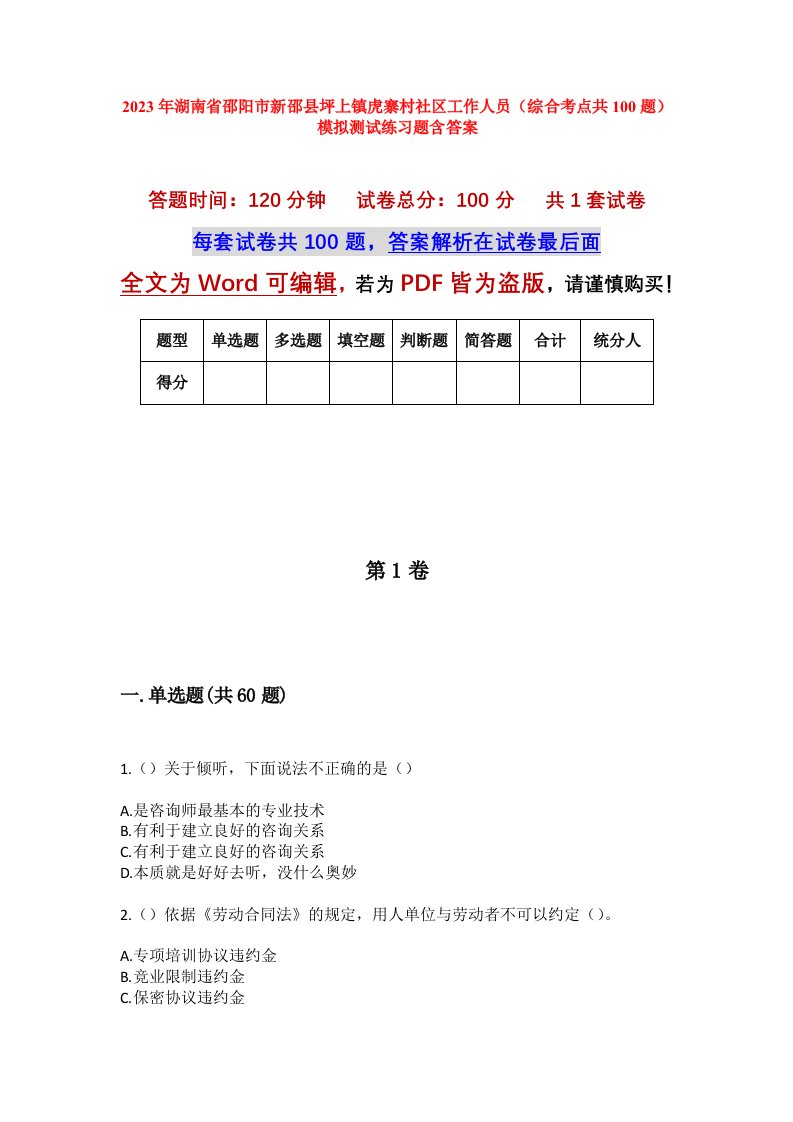 2023年湖南省邵阳市新邵县坪上镇虎寨村社区工作人员（综合考点共100题）模拟测试练习题含答案

答题时间：120分钟　试卷总分：100分　共1套试卷

每套试卷共100题，答案解析在试卷最后面

全文为Word可编辑，若为PDF皆为盗版，请谨慎购买！

| 题型 | 单选题 | 多选题 | 填空题 | 判断题 | 简答题 | 合计 | 统分人 |
|---|---|---|---|---|---|---|---|
| 得分 | | | | | | | |

第1卷

一.单选题(共60题)

1.（）关于倾听，下面说法不正确的是（）

A.是咨询师最基本的专业技术
B.有利于建立良好的咨询关系
C.有利于建立良好的咨询关系
D.本质就是好好去听，没什么奥妙

2.（）依据《劳动合同法》的规定，用人单位与劳动者不可以约定（）。

A.专项培训协议违约金
B.竞业限制违约金
C.保密协议违约金